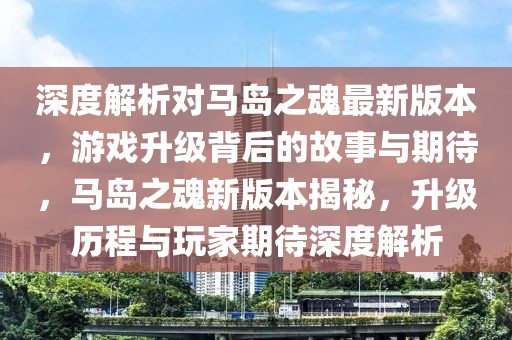 深度解析对马岛之魂最新版本，游戏升级背后的故事与期待，马岛之魂新版本揭秘，升级历程与玩家期待深度解析